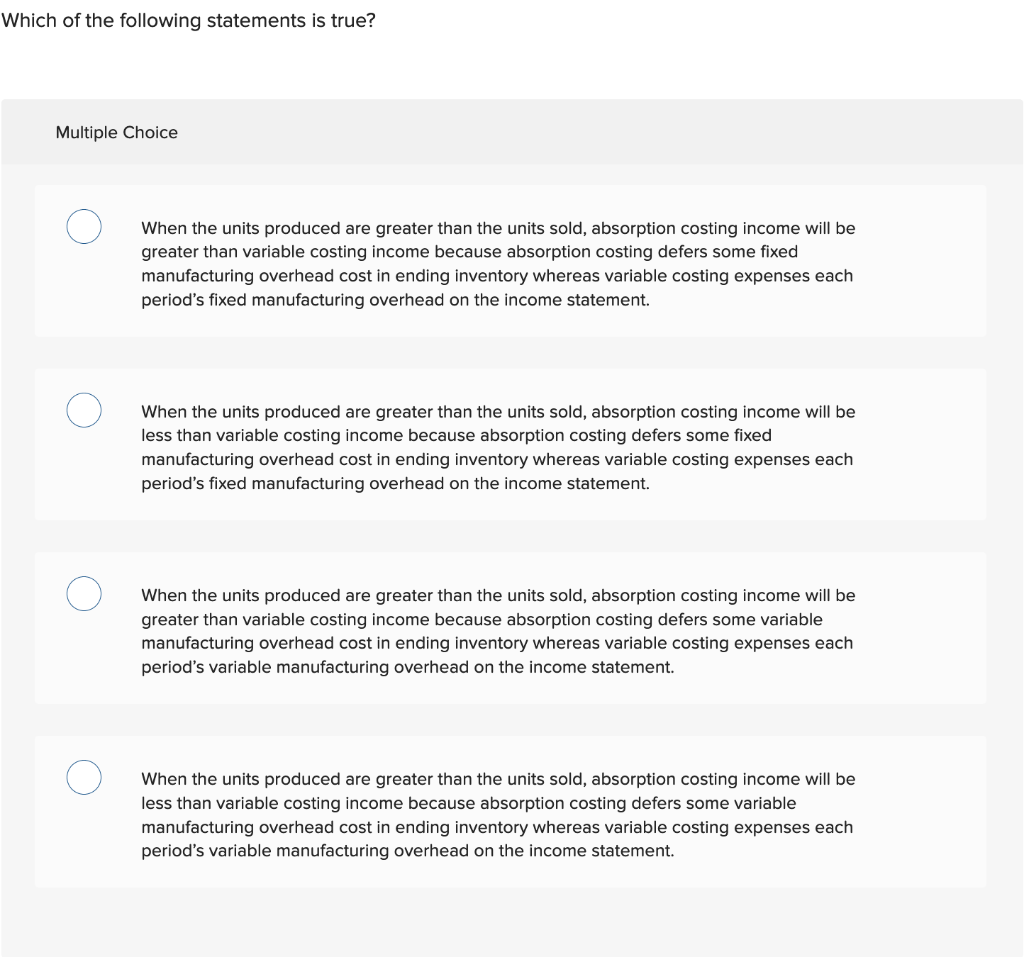 Which of the following statements is true?

Multiple Choice

When the units produced are greater than the units sold, absorption costing income will be greater than variable costing income because absorption costing defers some fixed manufacturing overhead cost in ending inventory whereas variable costing expenses each period's fixed manufacturing overhead on the income statement.

When the units produced are greater than the units sold, absorption costing income will be less than variable costing income because absorption costing defers some fixed manufacturing overhead cost in ending inventory whereas variable costing expenses each period's fixed manufacturing overhead on the income statement.

When the units produced are greater than the units sold, absorption costing income will be greater than variable costing income because absorption costing defers some variable manufacturing overhead cost in ending inventory whereas variable costing expenses each period's variable manufacturing overhead on the income statement.

When the units produced are greater than the units sold, absorption costing income will be less than variable costing income because absorption costing defers some variable manufacturing overhead cost in ending inventory whereas variable costing expenses each period's variable manufacturing overhead on the income statement.